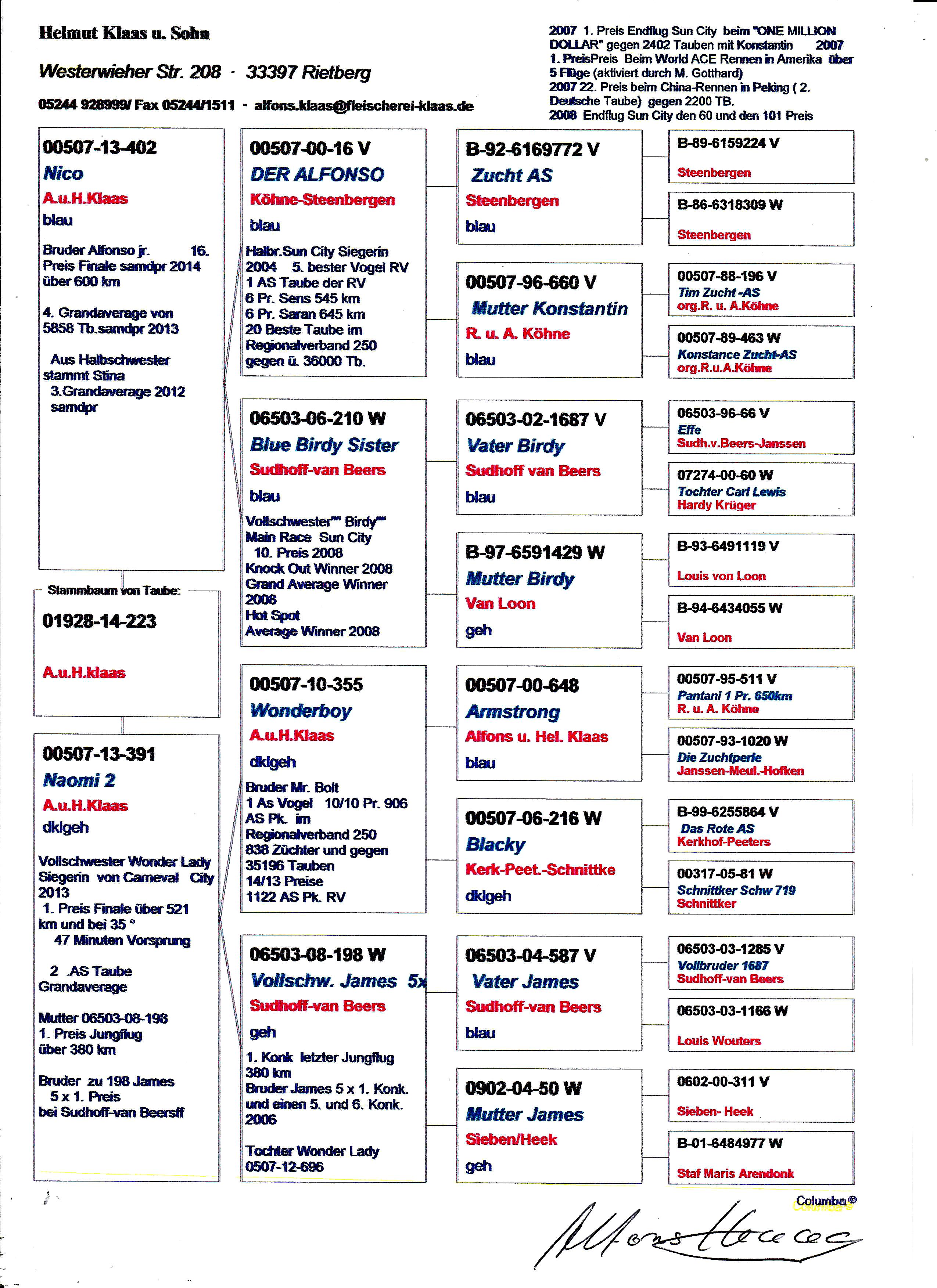 Helmut Klaas u. Sohn

Westerwieher Str. 208 · 33397 Rietberg

05244 928999/ Fax 05244/1511 · alfons.klaas@fleischerei-klaas.de

2007 1. Preis Endflug Sun City beim "ONE MILLION DOLLAR" gegen 2402 Tauben mit Konstantin 2007 1. PreisPreis Beim World ACE Rennen in Amerika über 5 Flüge (aktiviert durch M. Gotthard) 2007 22. Preis beim China-Rennen in Peking ( 2. Deutsche Taube) gegen 2200 TB. 2008 Endflug Sun City den 60 und den 101 Preis

00507-13-402
Nico
A.u.H.Klaas
blau
Bruder Alfonso jr. 16. Preis Finale samdpr 2014 über 600 km

4. Grandaverage von 5858 Tb.samdpr 2013

Aus Halbschwester stammt Stina 3.Grandaverage 2012 samdpr

Stammbaum von Taube:
01928-14-223
A.u.H.klaas

00507-13-391
Naomi 2
A.u.H.Klaas
dklgeh
Vollschwester Wonder Lady Siegerin von Carneval City 2013 1. Preis Finale über 521 km und bei 35 ° 47 Minuten Vorsprung

2 .AS Taube Grandaverage

Mutter 06503-08-198 1. Preis Jungflug über 380 km

Bruder zu 198 James 5 x 1. Preis bei Sudhoff-van Beersff

00507-00-16 V
DER ALFONSO
Köhne-Steenbergen
blau
Halbr.Sun City Siegerin 2004 5. bester Vogel RV 1 AS Taube der RV 6 Pr. Sens 545 km 6 Pr. Saran 645 km 20 Beste Taube im Regionalverband 250 gegen ü. 36000 Tb.

06503-06-210 W
Blue Birdy Sister
Sudhoff-van Beers
blau
Vollschwester"" Birdy"" Main Race Sun City 10. Preis 2008 Knock Out Winner 2008 Grand Average Winner 2008 Hot Spot Average Winner 2008

00507-10-355
Wonderboy
A.u.H.Klaas
dklgeh
Bruder Mr. Bolt 1 As Vogel 10/10 Pr. 906 AS Pk. im Regionalverband 250 838 Züchter und gegen 35196 Tauben 14/13 Preise 1122 AS Pk. RV

06503-08-198 W
Vollschw. James 5x
Sudhoff-van Beers
geh
1. Konk letzter Jungflug 380 km Bruder James 5 x 1. Konk. und einen 5. und 6. Konk. 2006

Tochter Wonder Lady 0507-12-696

B-92-6169772 V
Zucht AS
Steenbergen
blau

00507-96-660 V
Mutter Konstantin
R. u. A. Köhne
blau

06503-02-1687 V
Vater Birdy
Sudhoff van Beers
blau

B-97-6591429 W
Mutter Birdy
Van Loon
geh

00507-00-648
Armstrong
Alfons u. Hel. Klaas
blau

00507-06-216 W
Blacky
Kerk-Peet.-Schnittke
dklgeh

06503-04-587 V
Vater James
Sudhoff-van Beers
blau

0902-04-50 W
Mutter James
Sieben/Heek
geh

B-89-6159224 V
Steenbergen

B-86-6318309 W
Steenbergen

00507-88-196 V
Tim Zucht -AS
org.R. u. A.Köhne

00507-89-463 W
Konstance Zucht-AS
org.R.u.A.Köhne

06503-96-66 V
Effe
Sudh.v.Beers-Janssen

07274-00-60 W
Tochter Carl Lewis
Hardy Krüger

B-93-6491119 V
Louis von Loon

B-94-6434055 W
Van Loon

00507-95-511 V
Pantani 1 Pr. 650km
R. u. A. Köhne

00507-93-1020 W
Die Zuchtperle
Janssen-Meul.-Hofken

B-99-6255864 V
Das Rote AS
Kerkhof-Peeters

00317-05-81 W
Schnittker Schw 719
Schnittker

06503-03-1285 V
Vollbruder 1687
Sudhoff-van Beers

06503-03-1166 W
Louis Wouters

0602-00-311 V
Sieben- Heek

B-01-6484977 W
Staf Maris Arendonk

Columba®

Alfons Klaas